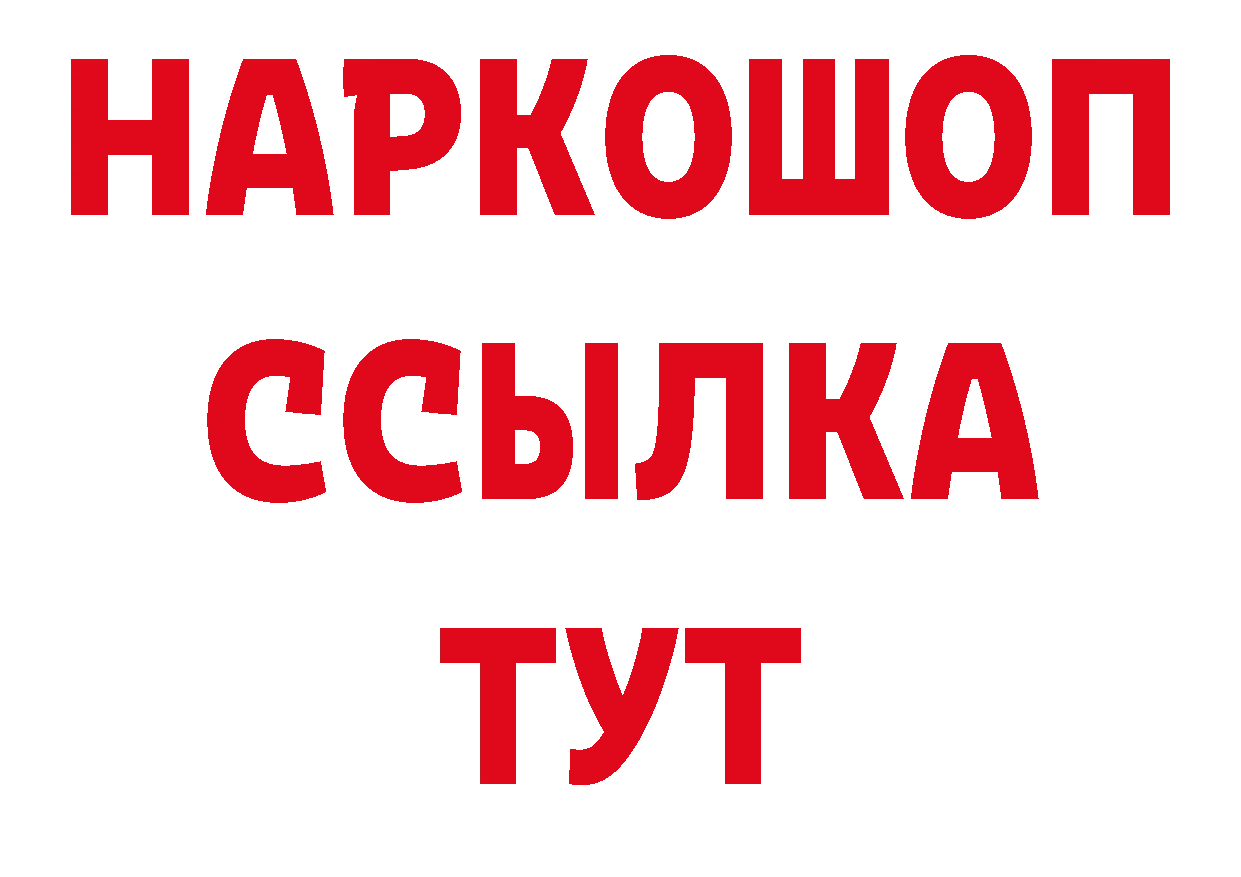 НАРКОШОП
ССЫЛКА
ТУТ